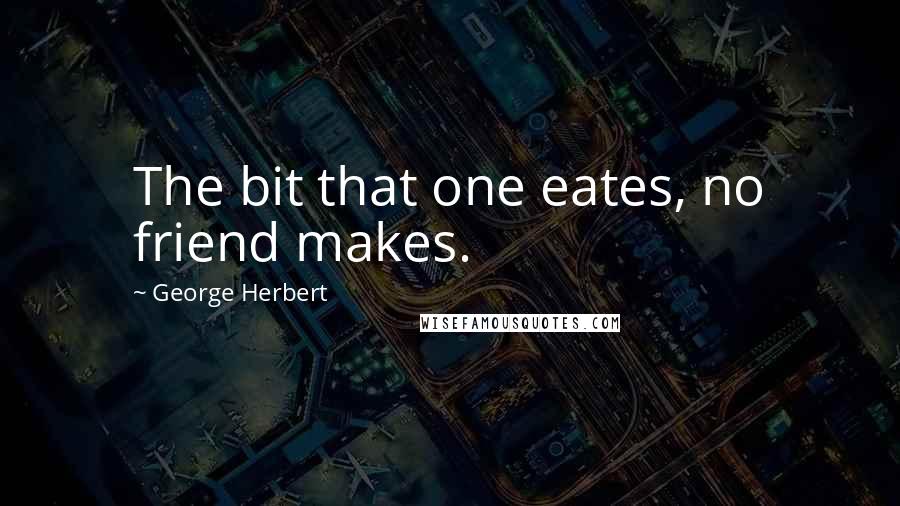 The bit that one eates, no friend makes.

~ George Herbert

WISEFAMOUSQUOTES.COM